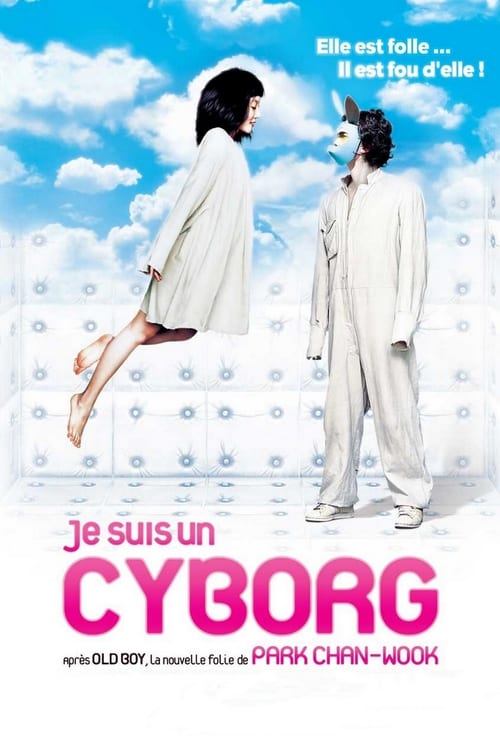 Elle est folle ...
Il est fou d'elle !

Je suis un
CYBORG

après OLD BOY, la nouvelle folie de PARK CHAN-WOOK